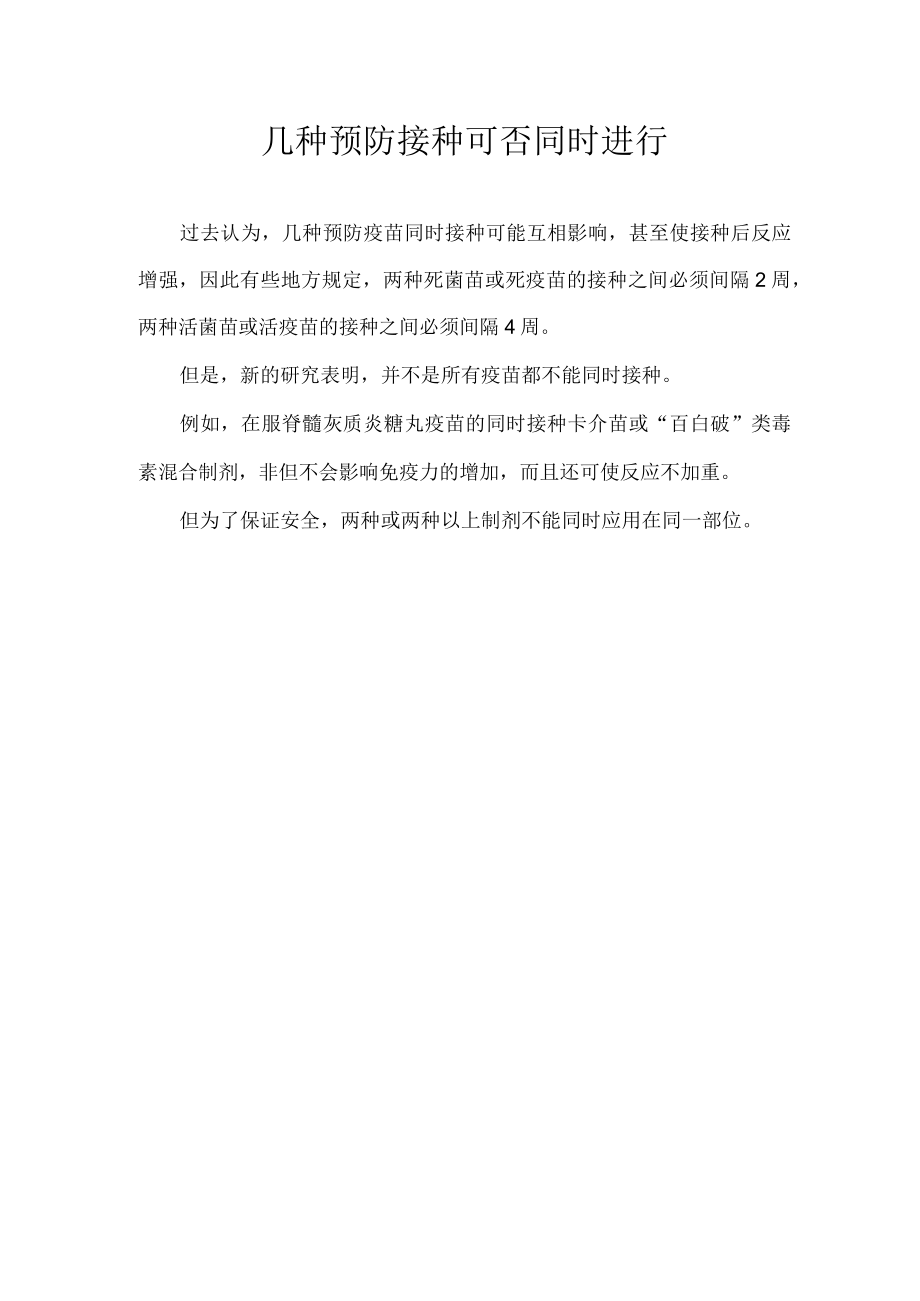 几种预防接种可否同时进行

过去认为，几种预防疫苗同时接种可能互相影响，甚至使接种后反应增强，因此有些地方规定，两种死菌苗或死疫苗的接种之间必须间隔2周，两种活菌苗或活疫苗的接种之间必须间隔4周。

但是，新的研究表明，并不是所有疫苗都不能同时接种。

例如，在服脊髓灰质炎糖丸疫苗的同时接种卡介苗或“百白破”类毒素混合制剂，非但不会影响免疫力的增加，而且还可使反应不加重。

但为了保证安全，两种或两种以上制剂不能同时应用在同一部位。